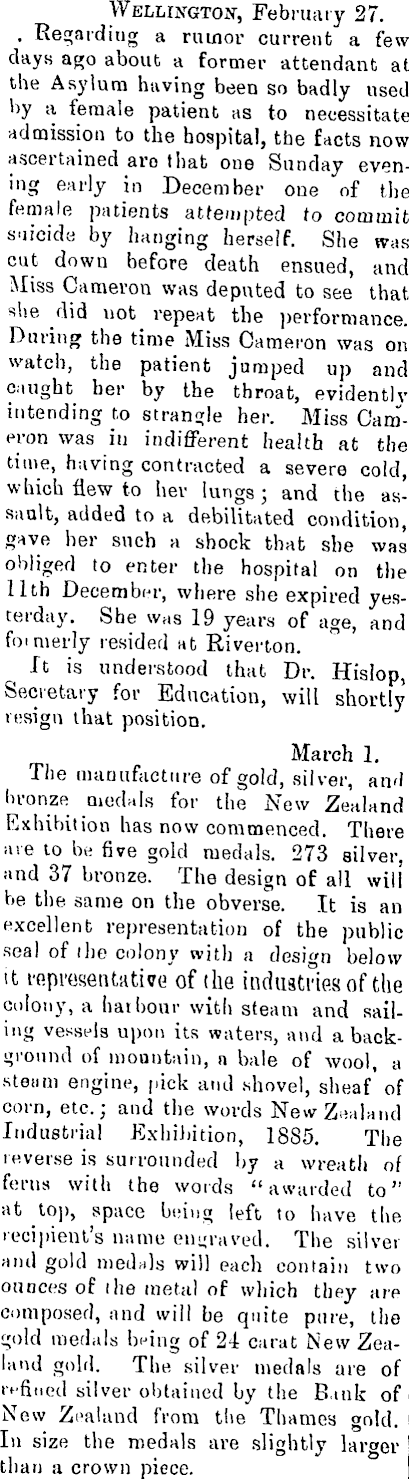 WELLINGTON, February 27.

. Regarding a rumor current a few days ago about a former attendant at the Asylum having been so badly used by a female patient as to necessitate admission to the hospital, the facts now ascertained are that one Sunday evening early in December one of the female patients attempted to commit suicide by hanging herself. She was cut down before death ensued, and Miss Cameron was deputed to see that she did not repeat the performance. During the time Miss Cameron was on watch, the patient jumped up and caught her by the throat, evidently intending to strangle her. Miss Cameron was in indifferent health at the time, having contracted a severe cold, which flew to her lungs; and the assault, added to a debilitated condition, gave her such a shock that she was obliged to enter the hospital on the 11th December, where she expired yesterday. She was 19 years of age, and formerly resided at Riverton.

It is understood that Dr. Hislop, Secretary for Education, will shortly resign that position.

March 1.

The manufacture of gold, silver, and bronze medals for the New Zealand Exhibition has now commenced. There are to be five gold medals. 273 silver, and 37 bronze. The design of all will be the same on the obverse. It is an excellent representation of the public seal of the colony with a design below it representative of the industries of the colony, a harbour with steam and sailing vessels upon its waters, and a background of mountain, a bale of wool, a steam engine, pick and shovel, sheaf of corn, etc.; and the words New Zealand Industrial Exhibition, 1885. The reverse is surrounded by a wreath of ferns with the words "awarded to" at top, space being left to have the recipient's name engraved. The silver and gold medals will each contain two ounces of the metal of which they are composed, and will be quite pure, the gold medals being of 24 carat New Zealand gold. The silver medals are of refined silver obtained by the Bank of New Zealand from the Thames gold. In size the medals are slightly larger than a crown piece.